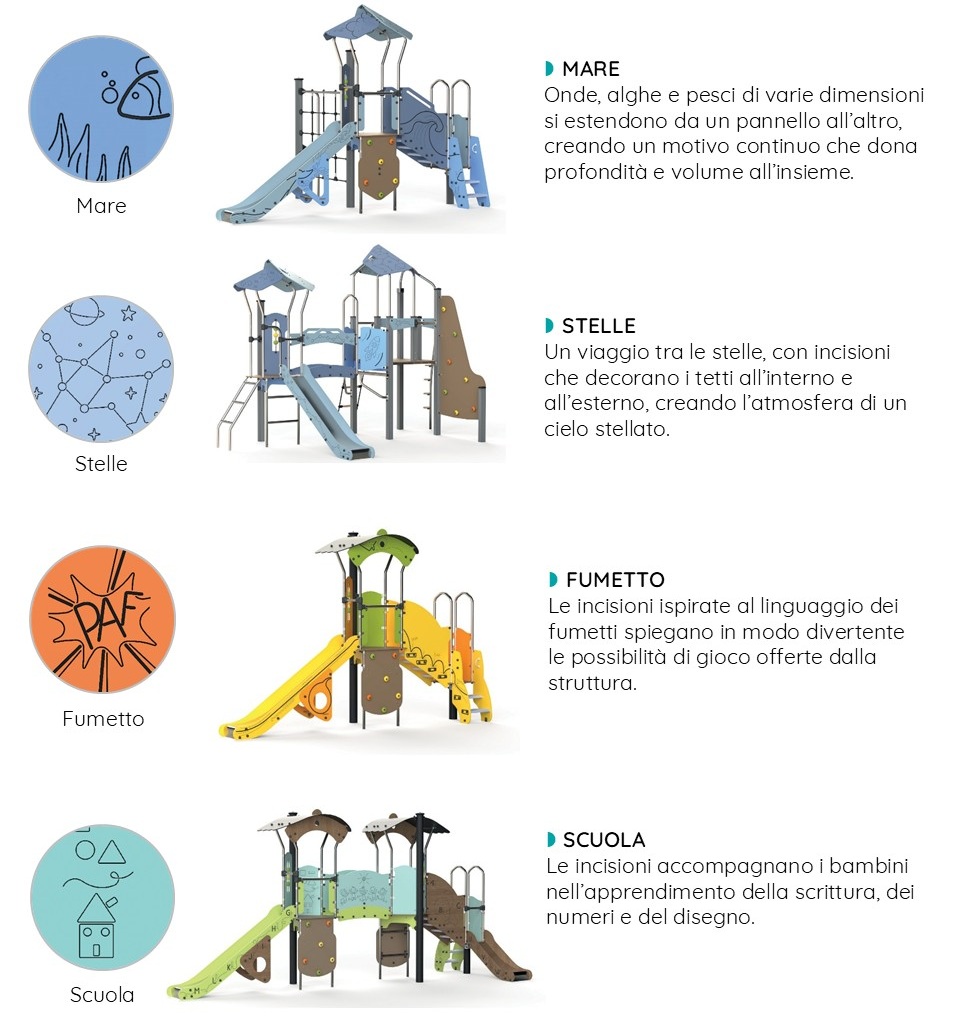 Mare

MARE
Onde, alghe e pesci di varie dimensioni si estendono da un pannello all'altro, creando un motivo continuo che dona profondità e volume all'insieme.

Stelle

STELLE
Un viaggio tra le stelle, con incisioni che decorano i tetti all'interno e all'esterno, creando l'atmosfera di un cielo stellato.

PAF

Fumetto

FUMETTO
Le incisioni ispirate al linguaggio dei fumetti spiegano in modo divertente le possibilità di gioco offerte dalla struttura.

Scuola

SCUOLA
Le incisioni accompagnano i bambini nell'apprendimento della scrittura, dei numeri e del disegno.